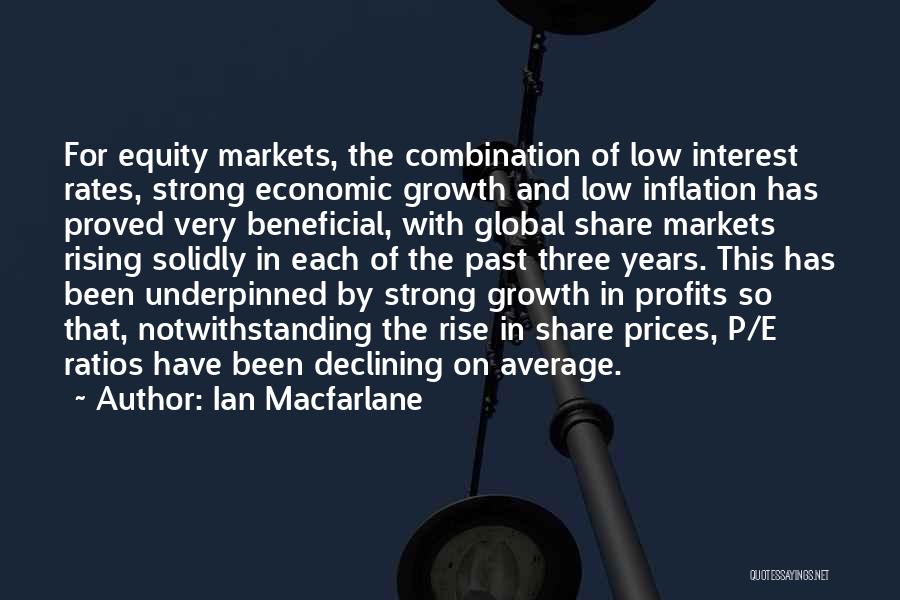 For equity markets, the combination of low interest rates, strong economic growth and low inflation has proved very beneficial, with global share markets rising solidly in each of the past three years. This has been underpinned by strong growth in profits so that, notwithstanding the rise in share prices, P/E ratios have been declining on average.

~ Author: Ian Macfarlane

QUOTESSAYINGS.NET